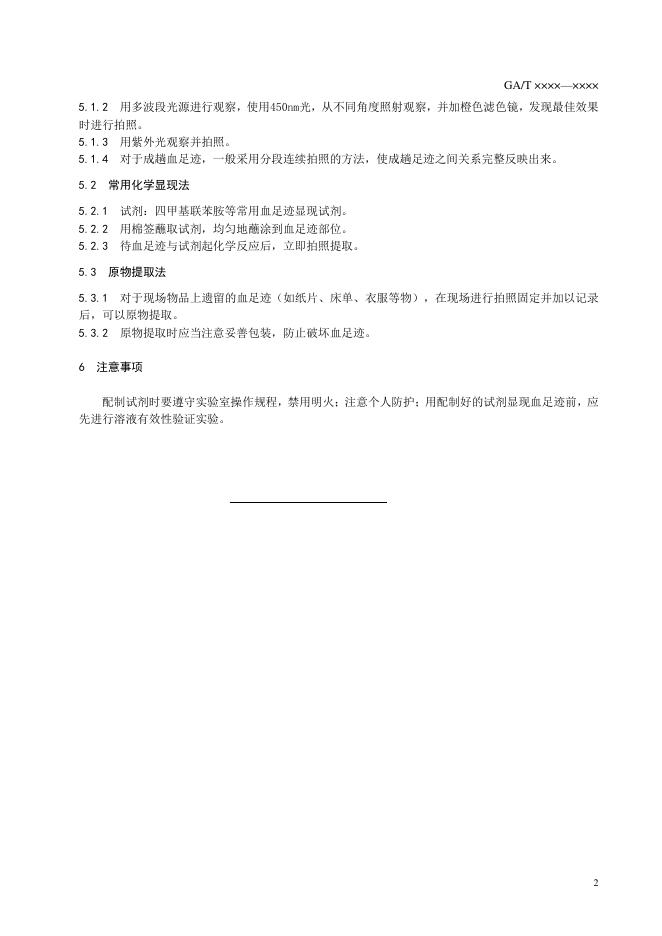 GA/T ××××—××××

5.1.2 用多波段光源进行观察，使用450nm光，从不同角度照射观察，并加橙色滤色镜，发现最佳效果时进行拍照。
5.1.3 用紫外光观察并拍照。
5.1.4 对于成趟血足迹，一般采用分段连续拍照的方法，使成趟足迹之间关系完整反映出来。

5.2 常用化学显现法

5.2.1 试剂：四甲基联苯胺等常用血足迹显现试剂。
5.2.2 用棉签蘸取试剂，均匀地蘸涂到血足迹部位。
5.2.3 待血足迹与试剂起化学反应后，立即拍照提取。

5.3 原物提取法

5.3.1 对于现场物品上遗留的血足迹（如纸片、床单、衣服等物），在现场进行拍照固定并加以记录后，可以原物提取。
5.3.2 原物提取时应当注意妥善包装，防止破坏血足迹。

6 注意事项

配制试剂时要遵守实验室操作规程，禁用明火；注意个人防护；用配制好的试剂显现血足迹前，应先进行溶液有效性验证实验。

2